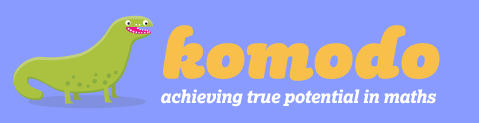 komodo
achieving true potential in maths